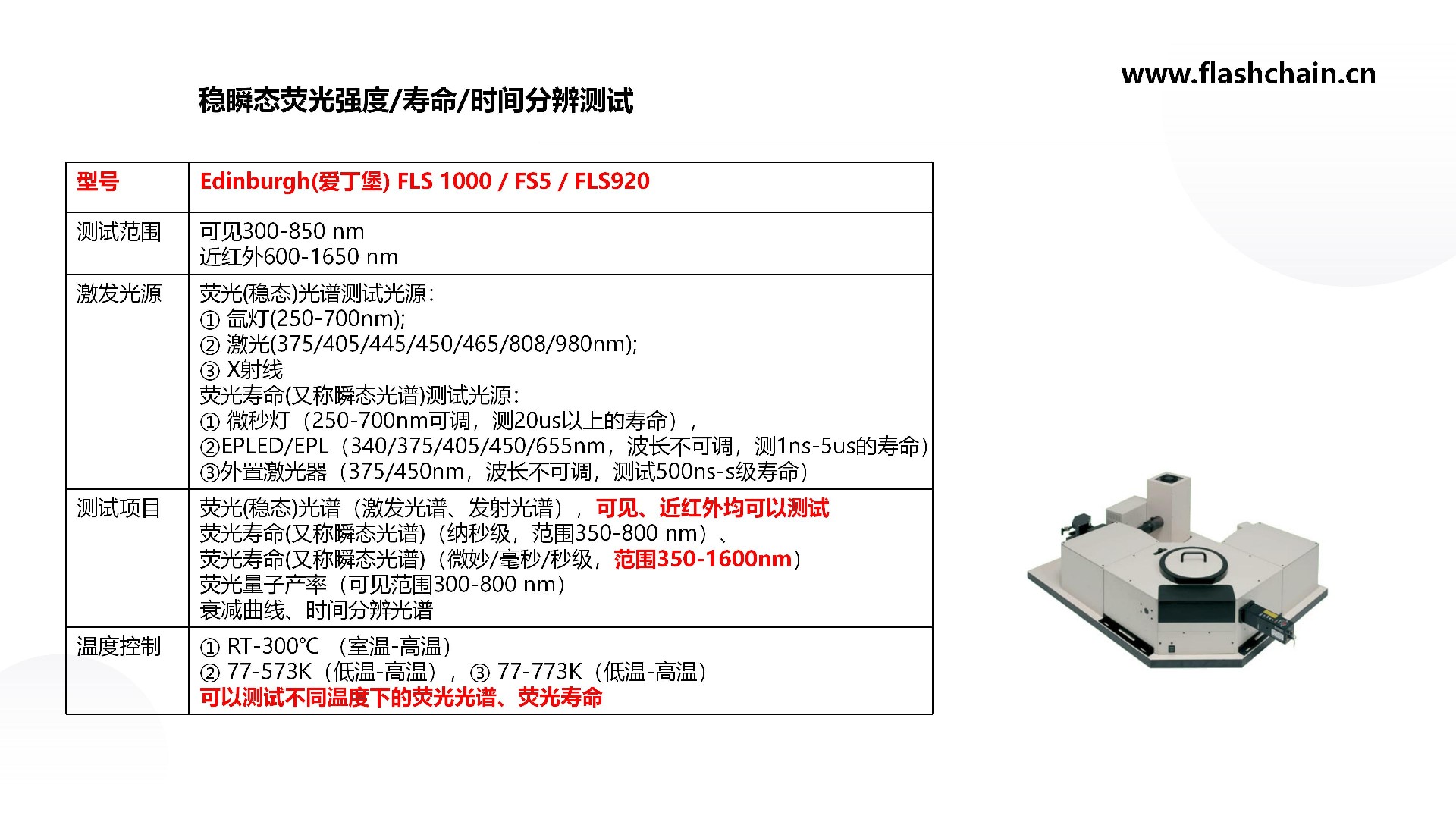 www.flashchain.cn

稳瞬态荧光强度/寿命/时间分辨测试

| 型号 | Edinburgh(爱丁堡) FLS 1000 / FS5 / FLS920 |
|---|---|
| 测试范围 | 可见300-850 nm<br>近红外600-1650 nm |
| 激发光源 | 荧光(稳态)光谱测试光源:<br>① 氙灯(250-700nm);<br>② 激光(375/405/445/450/465/808/980nm);<br>③ X射线<br>荧光寿命(又称瞬态光谱)测试光源:<br>① 微秒灯（250-700nm可调，测20us以上的寿命），<br>②EPLED/EPL（340/375/405/450/655nm，波长不可调，测1ns-5us的寿命）<br>③外置激光器（375/450nm，波长不可调，测试500ns-s级寿命） |
| 测试项目 | 荧光(稳态)光谱（激发光谱、发射光谱），可见、近红外均可以测试<br>荧光寿命(又称瞬态光谱)（纳秒级，范围350-800 nm）、<br>荧光寿命(又称瞬态光谱)（微妙/毫秒/秒级，范围350-1600nm）<br>荧光量子产率（可见范围300-800 nm）<br>衰减曲线、时间分辨光谱 |
| 温度控制 | ① RT-300℃ （室温-高温）<br>② 77-573K（低温-高温），③ 77-773K（低温-高温）<br>可以测试不同温度下的荧光光谱、荧光寿命 |